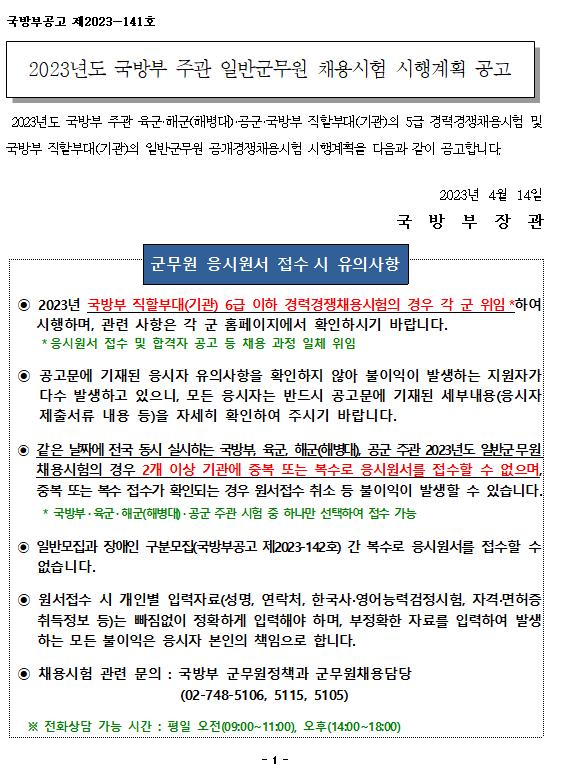 국방부공고 제2023-141호

2023년도 국방부 주관 일반군무원 채용시험 시행계획 공고

2023년도 국방부 주관 육군·해군(해병대)·공군·국방부 직할부대(기관)의 5급 경력경쟁채용시험 및 국방부 직할부대(기관)의 일반군무원 공개경쟁채용시험 시행계획을 다음과 같이 공고합니다.

2023년 4월 14일

국 방 부 장 관

군무원 응시원서 접수 시 유의사항

◉ 2023년 국방부 직할부대(기관) 6급 이하 경력경쟁채용시험의 경우 각 군 위임 *하여 시행하며, 관련 사항은 각 군 홈페이지에서 확인하시기 바랍니다.
* 응시원서 접수 및 합격자 공고 등 채용 과정 일체 위임

◉ 공고문에 기재된 응시자 유의사항을 확인하지 않아 불이익이 발생하는 지원자가 다수 발생하고 있으니, 모든 응시자는 반드시 공고문에 기재된 세부내용(응시자 제출서류 내용 등)을 자세히 확인하여 주시기 바랍니다.

◉ 같은 날짜에 전국 동시 실시하는 국방부, 육군, 해군(해병대), 공군 주관 2023년도 일반군무원 채용시험의 경우 2개 이상 기관에 중복 또는 복수로 응시원서를 접수할 수 없으며, 중복 또는 복수 접수가 확인되는 경우 원서접수 취소 등 불이익이 발생할 수 있습니다.
* 국방부·육군·해군(해병대)·공군 주관 시험 중 하나만 선택하여 접수 가능

◉ 일반모집과 장애인 구분모집(국방부공고 제2023-142호) 간 복수로 응시원서를 접수할 수 없습니다.

◉ 원서접수 시 개인별 입력자료(성명, 연락처, 한국사·영어능력검정시험, 자격·면허증 취득정보 등)는 빠짐없이 정확하게 입력해야 하며, 부정확한 자료를 입력하여 발생하는 모든 불이익은 응시자 본인의 책임으로 합니다.

◉ 채용시험 관련 문의 : 국방부 군무원정책과 군무원채용담당
(02-748-5106, 5115, 5105)

※ 전화상담 가능 시간 : 평일 오전(09:00~11:00), 오후(14:00~18:00)

- 1 -